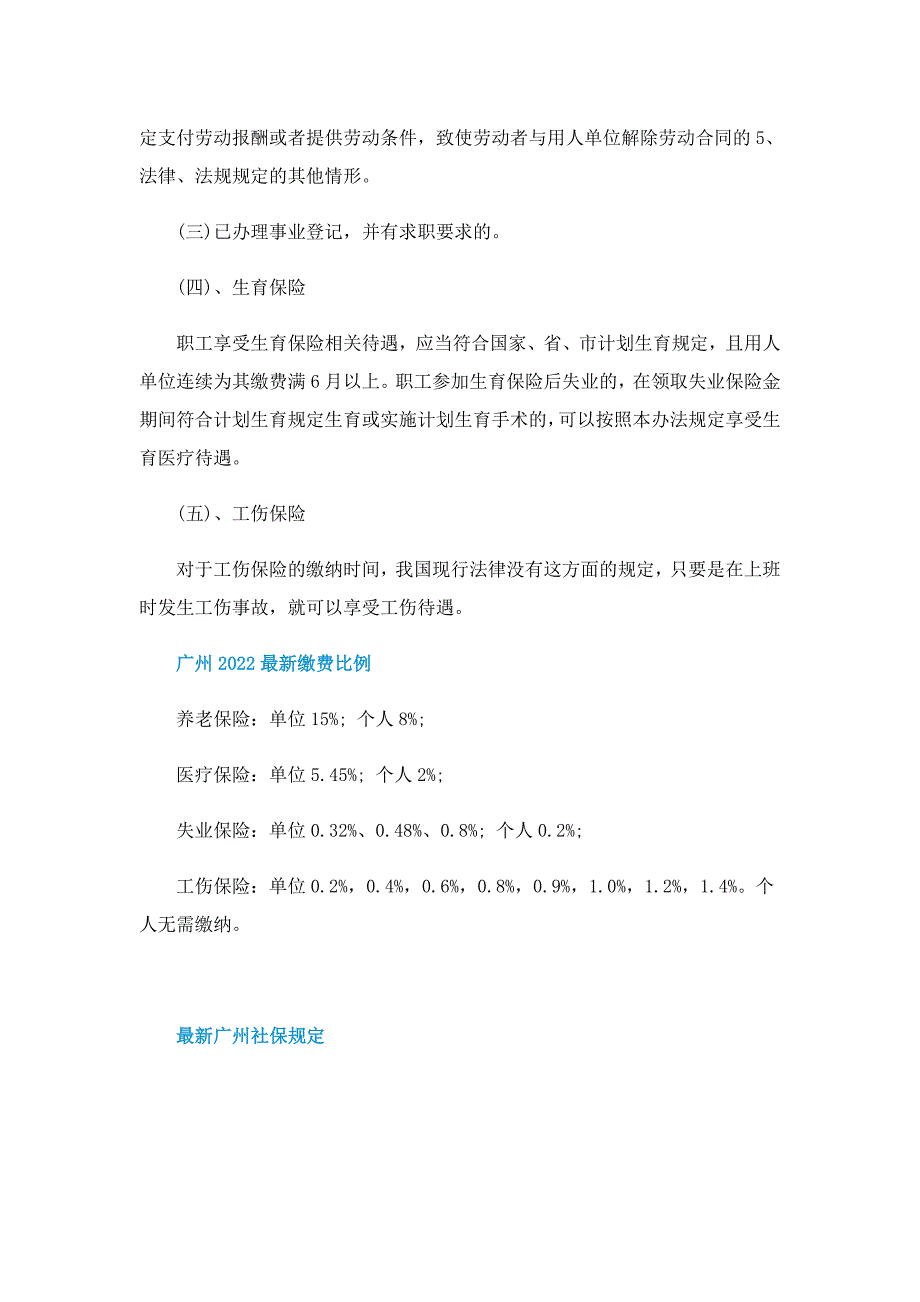 定支付劳动报酬或者提供劳动条件，致使劳动者与用人单位解除劳动合同的 5、法律、法规规定的其他情形。

(三)已办理事业登记，并有求职要求的。

(四)、生育保险

职工享受生育保险相关待遇，应当符合国家、省、市计划生育规定，且用人单位连续为其缴费满 6 月以上。职工参加生育保险后失业的，在领取失业保险金期间符合计划生育规定生育或实施计划生育手术的，可以按照本办法规定享受生育医疗待遇。

(五)、工伤保险

对于工伤保险的缴纳时间，我国现行法律没有这方面的规定，只要是在上班时发生工伤事故，就可以享受工伤待遇。

广州 2022 最新缴费比例

养老保险：单位 15%；个人 8%；

医疗保险：单位 5.45%；个人 2%；

失业保险：单位 0.32%、0.48%、0.8%；个人 0.2%；

工伤保险：单位 0.2%，0.4%，0.6%，0.8%，0.9%，1.0%，1.2%，1.4%。个人无需缴纳。

最新广州社保规定